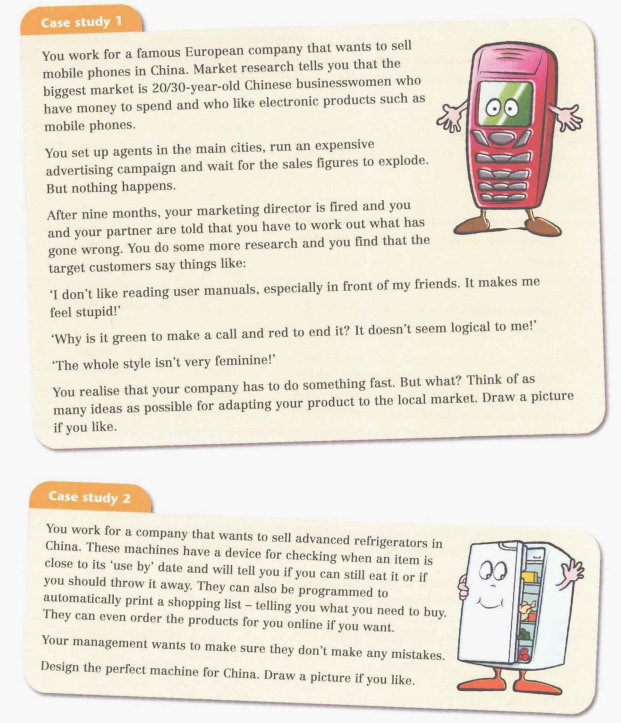 Case study 1

You work for a famous European company that wants to sell mobile phones in China. Market research tells you that the biggest market is 20/30-year-old Chinese businesswomen who have money to spend and who like electronic products such as mobile phones.

You set up agents in the main cities, run an expensive advertising campaign and wait for the sales figures to explode. But nothing happens.

After nine months, your marketing director is fired and you and your partner are told that you have to work out what has gone wrong. You do some more research and you find that the target customers say things like:

'I don't like reading user manuals, especially in front of my friends. It makes me feel stupid!'

'Why is it green to make a call and red to end it? It doesn't seem logical to me!'

'The whole style isn't very feminine!'

You realise that your company has to do something fast. But what? Think of as many ideas as possible for adapting your product to the local market. Draw a picture if you like.

Case study 2

You work for a company that wants to sell advanced refrigerators in China. These machines have a device for checking when an item is close to its 'use by' date and will tell you if you can still eat it or if you should throw it away. They can also be programmed to automatically print a shopping list – telling you what you need to buy. They can even order the products for you online if you want.

Your management wants to make sure they don't make any mistakes.

Design the perfect machine for China. Draw a picture if you like.